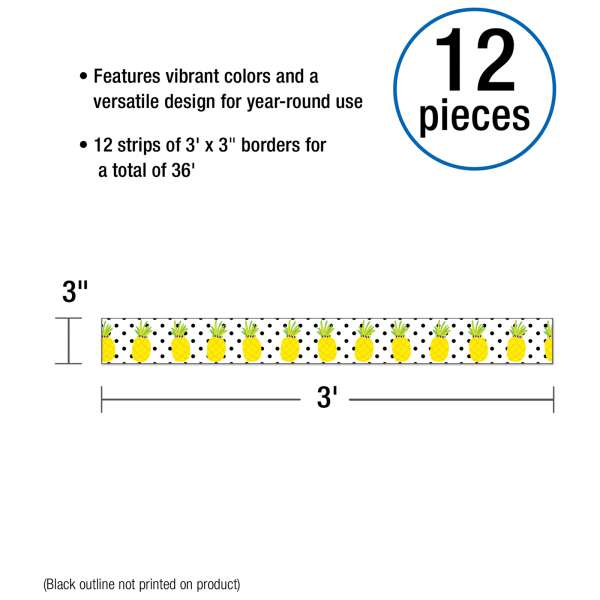 • Features vibrant colors and a versatile design for year-round use

• 12 strips of 3' x 3" borders for a total of 36'

12 pieces

3"

3'

(Black outline not printed on product)